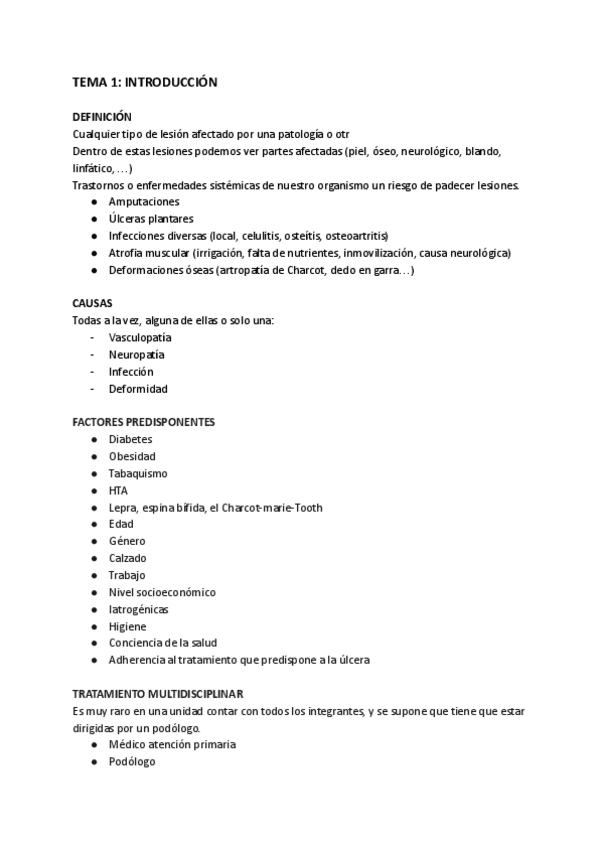 TEMA 1: INTRODUCCIÓN

DEFINICIÓN
Cualquier tipo de lesión afectado por una patología o otr
Dentro de estas lesiones podemos ver partes afectadas (piel, óseo, neurológico, blando, linfático, …)
Trastornos o enfermedades sistémicas de nuestro organismo un riesgo de padecer lesiones.
● Amputaciones
● Úlceras plantares
● Infecciones diversas (local, celulitis, osteítis, osteoartritis)
● Atrofia muscular (irrigación, falta de nutrientes, inmovilización, causa neurológica)
● Deformaciones óseas (artropatía de Charcot, dedo en garra…)

CAUSAS
Todas a la vez, alguna de ellas o solo una:
- Vasculopatía
- Neuropatía
- Infección
- Deformidad

FACTORES PREDISPONENTES
● Diabetes
● Obesidad
● Tabaquismo
● HTA
● Lepra, espina bífida, el Charcot-marie-Tooth
● Edad
● Género
● Calzado
● Trabajo
● Nivel socioeconómico
● Iatrogénicas
● Higiene
● Conciencia de la salud
● Adherencia al tratamiento que predispone a la úlcera

TRATAMIENTO MULTIDISCIPLINAR
Es muy raro en una unidad contar con todos los integrantes, y se supone que tiene que estar dirigidas por un podólogo.
● Médico atención primaria
● Podólogo